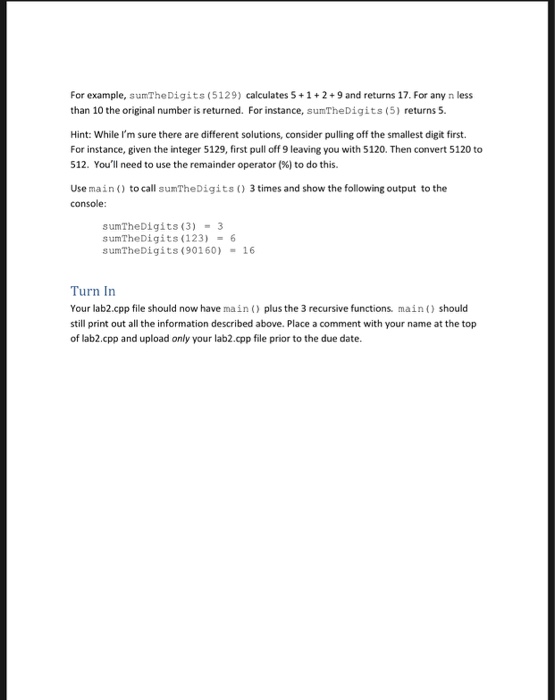 For example, sumTheDigits(5129) calculates 5 + 1 + 2 + 9 and returns 17. For any n less than 10 the original number is returned. For instance, sumTheDigits(5) returns 5.

Hint: While I'm sure there are different solutions, consider pulling off the smallest digit first. For instance, given the integer 5129, first pull off 9 leaving you with 5120. Then convert 5120 to 512. You'll need to use the remainder operator (%) to do this.

Use main() to call sumTheDigits() 3 times and show the following output to the console:

sumTheDigits(3) = 3
sumTheDigits(123) = 6
sumTheDigits(90160) = 16

Turn In

Your lab2.cpp file should now have main() plus the 3 recursive functions. main() should still print out all the information described above. Place a comment with your name at the top of lab2.cpp and upload only your lab2.cpp file prior to the due date.